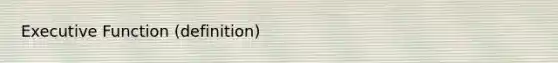 Executive Function (definition)